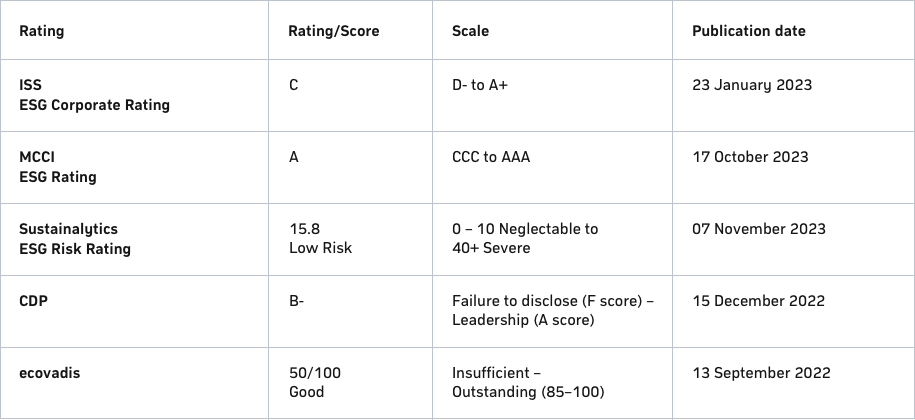 | Rating | Rating/Score | Scale | Publication date |
|---|---|---|---|
| ISS ESG Corporate Rating | C | D- to A+ | 23 January 2023 |
| MCCI ESG Rating | A | CCC to AAA | 17 October 2023 |
| Sustainalytics ESG Risk Rating | 15.8 Low Risk | 0 – 10 Neglectable to 40+ Severe | 07 November 2023 |
| CDP | B- | Failure to disclose (F score) – Leadership (A score) | 15 December 2022 |
| ecovadis | 50/100 Good | Insufficient – Outstanding (85–100) | 13 September 2022 |